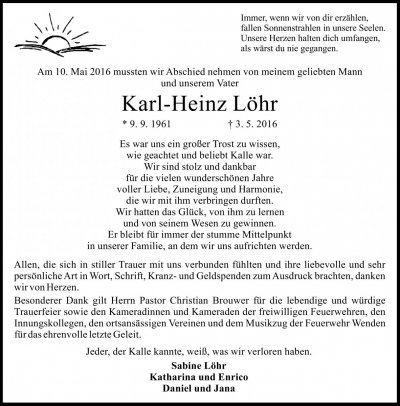 Immer, wenn wir von dir erzählen,
fallen Sonnenstrahlen in unsere Seelen.
Unsere Herzen halten dich umfangen,
als wärst du nie gegangen.

Am 10. Mai 2016 mussten wir Abschied nehmen von meinem geliebten Mann und unserem Vater

Karl-Heinz Löhr

* 9. 9. 1961 † 3. 5. 2016

Es war uns ein großer Trost zu wissen,
wie geachtet und beliebt Kalle war.
Wir sind stolz und dankbar
für die vielen wunderschönen Jahre
voller Liebe, Zuneigung und Harmonie,
die wir mit ihm verbringen durften.
Wir hatten das Glück, von ihm zu lernen
und von seinem Wesen zu gewinnen.
Er bleibt für immer der stumme Mittelpunkt
in unserer Familie, an dem wir uns aufrichten werden.

Allen, die sich in stiller Trauer mit uns verbunden fühlten und ihre liebevolle und sehr persönliche Art in Wort, Schrift, Kranz- und Geldspenden zum Ausdruck brachten, danken wir von Herzen.

Besonderer Dank gilt Herrn Pastor Christian Brouwer für die lebendige und würdige Trauerfeier sowie den Kameradinnen und Kameraden der freiwilligen Feuerwehren, den Innungskollegen, den ortsansässigen Vereinen und dem Musikzug der Feuerwehr Wenden für das ehrenvolle letzte Geleit.

Jeder, der Kalle kannte, weiß, was wir verloren haben.

Sabine Löhr
Katharina und Enrico
Daniel und Jana